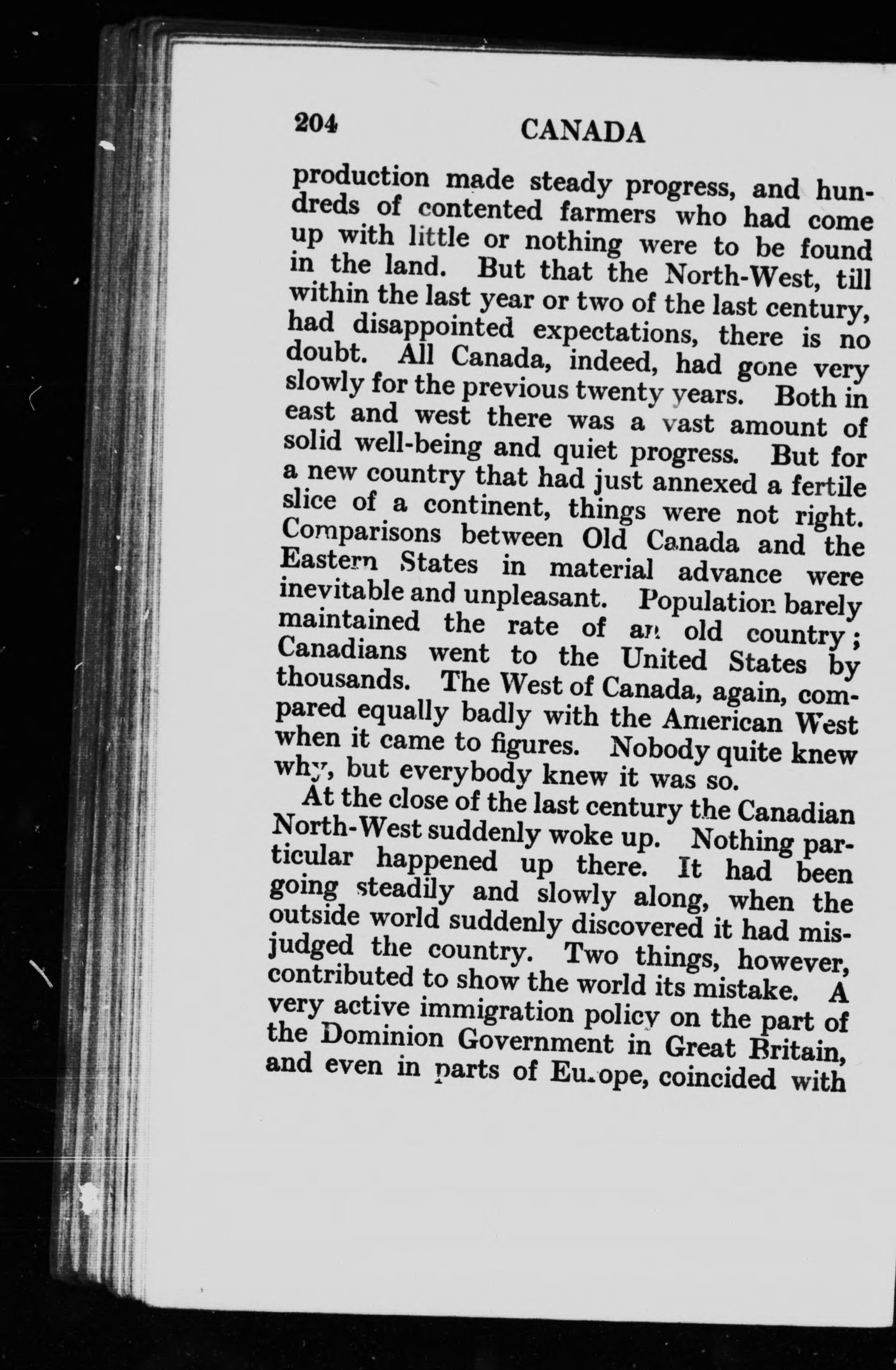 204 CANADA

production made steady progress, and hundreds of contented farmers who had come up with little or nothing were to be found in the land. But that the North-West, till within the last year or two of the last century, had disappointed expectations, there is no doubt. All Canada, indeed, had gone very slowly for the previous twenty years. Both in east and west there was a vast amount of solid well-being and quiet progress. But for a new country that had just annexed a fertile slice of a continent, things were not right. Comparisons between Old Canada and the Eastern States in material advance were inevitable and unpleasant. Population barely maintained the rate of an old country; Canadians went to the United States by thousands. The West of Canada, again, compared equally badly with the American West when it came to figures. Nobody quite knew why, but everybody knew it was so.

At the close of the last century the Canadian North-West suddenly woke up. Nothing particular happened up there. It had been going steadily and slowly along, when the outside world suddenly discovered it had misjudged the country. Two things, however, contributed to show the world its mistake. A very active immigration policy on the part of the Dominion Government in Great Britain, and even in parts of Europe, coincided with